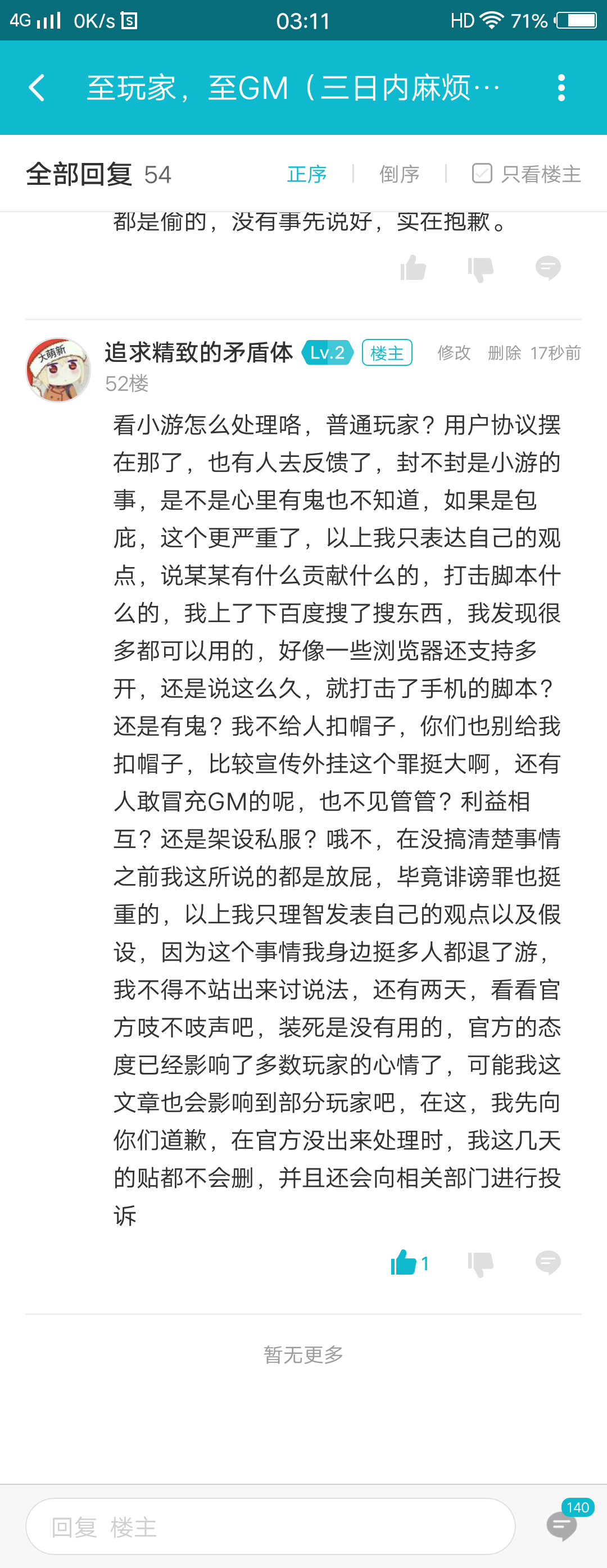 4G 0K/s 03:11 HD 71%

至玩家，至GM（三日内麻烦…

全部回复 54 正序 | 倒序 | 只看楼主

都是偷的，没有事先说好，实在抱歉。

大萌新

追求精致的矛盾体 Lv.2 楼主 修改 删除 17秒前

52楼

看小游怎么处理咯，普通玩家？用户协议摆在那了，也有人去反馈了，封不封是小游的事，是不是心里有鬼也不知道，如果是包庇，这个更严重了，以上我只表达自己的观点，说某某有什么贡献什么的，打击脚本什么的，我上了下百度搜了搜东西，我发现很多都可以用的，好像一些浏览器还支持多开，还是说这么久，就打击了手机的脚本？还是有鬼？我不给人扣帽子，你们也别给我扣帽子，比较宣传外挂这个罪挺大啊，还有人敢冒充GM的呢，也不见管管？利益相互？还是架设私服？哦不，在没搞清楚事情之前我这所说的都是放屁，毕竟诽谤罪也挺重的，以上我只理智发表自己的观点以及假设，因为这个事情我身边挺多人都退了游，我不得不站出来讨说法，还有两天，看看官方吱不吱声吧，装死是没有用的，官方的态度已经影响了多数玩家的心情了，可能我这文章也会影响到部分玩家吧，在这，我先向你们道歉，在官方没出来处理时，我这几天的贴都不会删，并且还会向相关部门进行投诉

1

暂无更多

回复 楼主

140